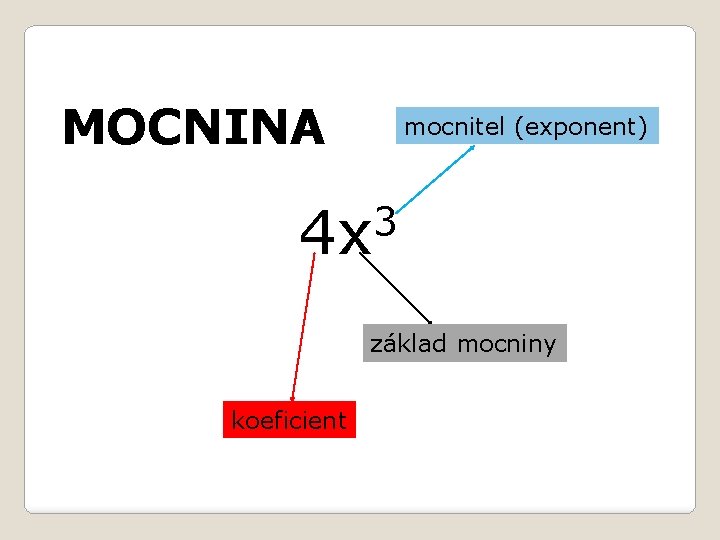 MOCNINA

mocnitel (exponent)

$4x^3$

základ mocniny

koeficient